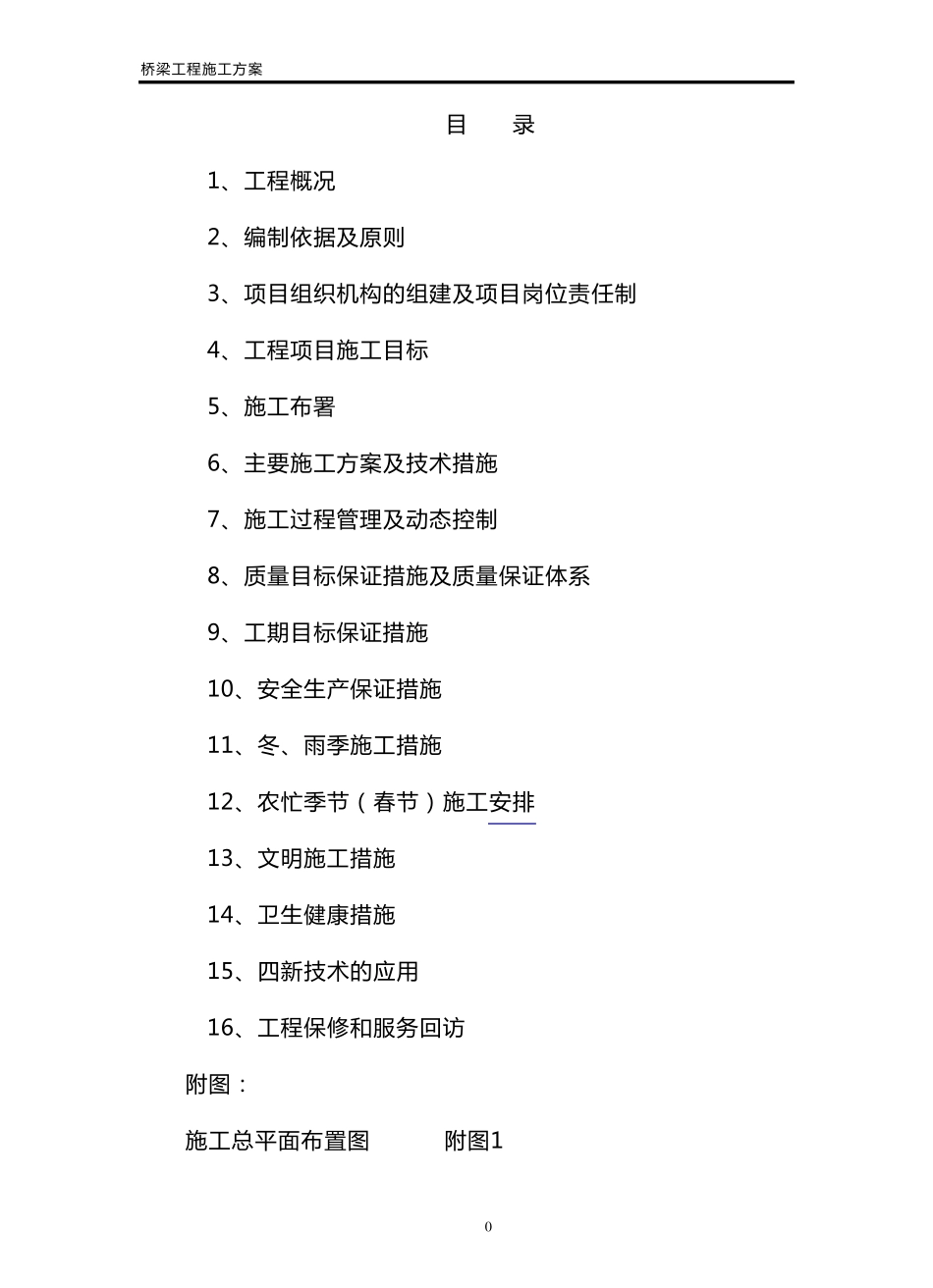 桥梁工程施工方案

目　录

1、工程概况

2、编制依据及原则

3、项目组织机构的组建及项目岗位责任制

4、工程项目施工目标

5、施工布署

6、主要施工方案及技术措施

7、施工过程管理及动态控制

8、质量目标保证措施及质量保证体系

9、工期目标保证措施

10、安全生产保证措施

11、冬、雨季施工措施

12、农忙季节（春节）施工安排

13、文明施工措施

14、卫生健康措施

15、四新技术的应用

16、工程保修和服务回访

附图：

施工总平面布置图　　附图1

0